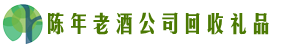 陈年老酒公司回收礼品